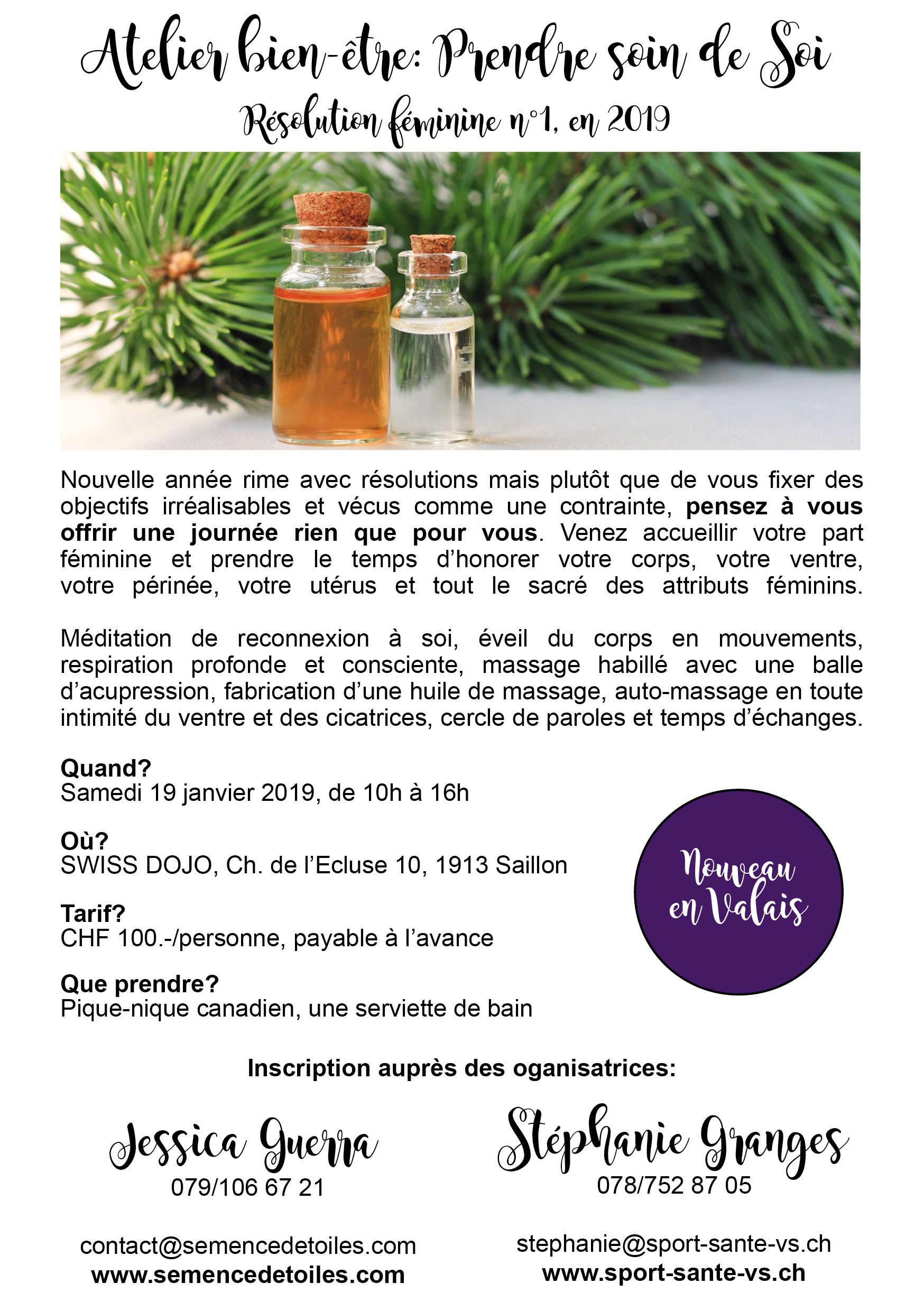 Atelier bien-être: Prendre soin de Soi

Résolution féminine n°1, en 2019

Nouvelle année rime avec résolutions mais plutôt que de vous fixer des objectifs irréalisables et vécus comme une contrainte, pensez à vous offrir une journée rien que pour vous. Venez accueillir votre part féminine et prendre le temps d'honorer votre corps, votre ventre, votre périnée, votre utérus et tout le sacré des attributs féminins.

Méditation de reconnexion à soi, éveil du corps en mouvements, respiration profonde et consciente, massage habillé avec une balle d'acupression, fabrication d'une huile de massage, auto-massage en toute intimité du ventre et des cicatrices, cercle de paroles et temps d'échanges.

Quand?
Samedi 19 janvier 2019, de 10h à 16h

Où?
SWISS DOJO, Ch. de l'Ecluse 10, 1913 Saillon

Tarif?
CHF 100.-/personne, payable à l'avance

Que prendre?
Pique-nique canadien, une serviette de bain

Nouveau en Valais

Inscription auprès des oganisatrices:

Jessica Guerra
079/106 67 21

contact@semencedetoiles.com
www.semencedetoiles.com

Stéphanie Granges
078/752 87 05

stephanie@sport-sante-vs.ch
www.sport-sante-vs.ch